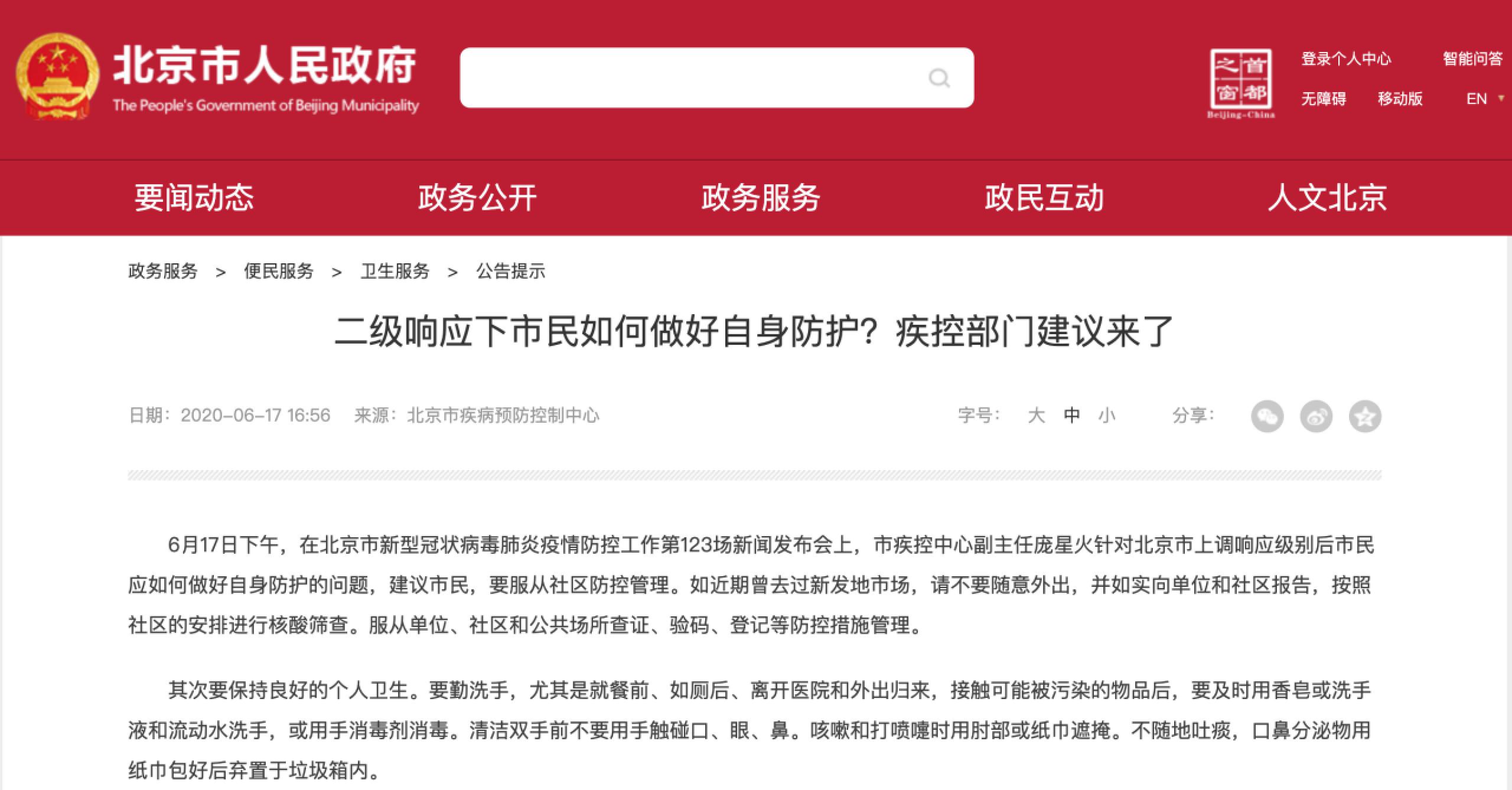 北京市人民政府
The People's Government of Beijing Municipality

首都之窗
Beijing-China

登录个人中心 智能问答
无障碍 移动版 EN

要闻动态 政务公开 政务服务 政民互动 人文北京

政务服务 > 便民服务 > 卫生服务 > 公告提示

二级响应下市民如何做好自身防护？疾控部门建议来了

日期：2020-06-17 16:56 来源：北京市疾病预防控制中心 字号： 大 中 小 分享：

6月17日下午，在北京市新型冠状病毒肺炎疫情防控工作第123场新闻发布会上，市疾控中心副主任庞星火针对北京市上调响应级别后市民应如何做好自身防护的问题，建议市民，要服从社区防控管理。如近期曾去过新发地市场，请不要随意外出，并如实向单位和社区报告，按照社区的安排进行核酸筛查。服从单位、社区和公共场所查证、验码、登记等防控措施管理。

其次要保持良好的个人卫生。要勤洗手，尤其是就餐前、如厕后、离开医院和外出归来，接触可能被污染的物品后，要及时用香皂或洗手液和流动水洗手，或用手消毒剂消毒。清洁双手前不要用手触碰口、眼、鼻。咳嗽和打喷嚏时用肘部或纸巾遮掩。不随地吐痰，口鼻分泌物用纸巾包好后弃置于垃圾箱内。